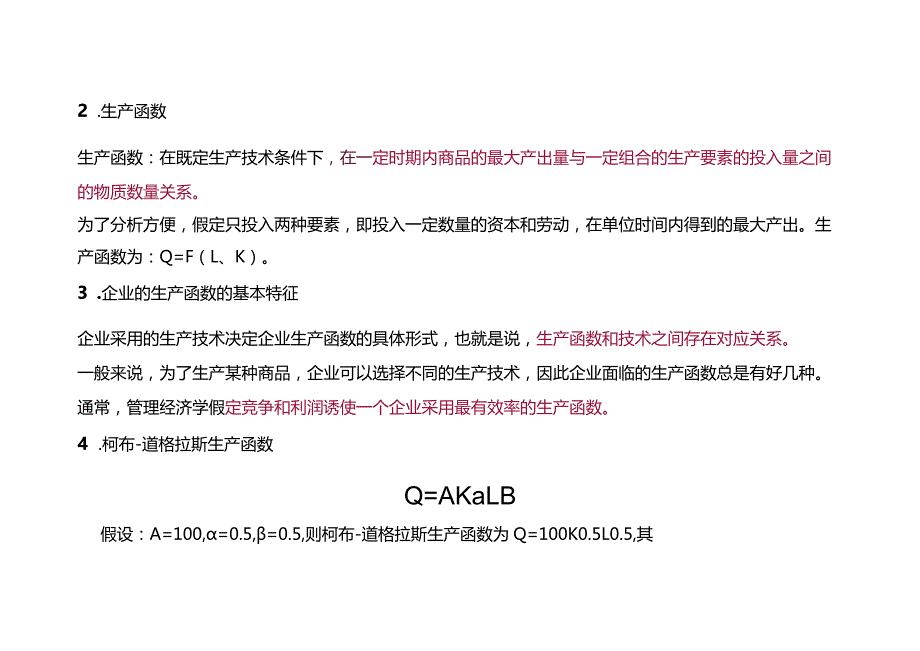 2 .生产函数

生产函数：在既定生产技术条件下，在一定时期内商品的最大产出量与一定组合的生产要素的投入量之间的物质数量关系。

为了分析方便，假定只投入两种要素，即投入一定数量的资本和劳动，在单位时间内得到的最大产出。生产函数为：Q=F（L、K）。

3 .企业的生产函数的基本特征

企业采用的生产技术决定企业生产函数的具体形式，也就是说，生产函数和技术之间存在对应关系。

一般来说，为了生产某种商品，企业可以选择不同的生产技术，因此企业面临的生产函数总是有好几种。

通常，管理经济学假定竞争和利润诱使一个企业采用最有效率的生产函数。

4 .柯布-道格拉斯生产函数

Q=AKaLB

假设：A=100,α=0.5,β=0.5,则柯布-道格拉斯生产函数为 Q=100K0.5L0.5,其